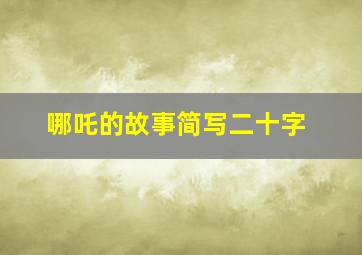 哪吒的故事简写二十字